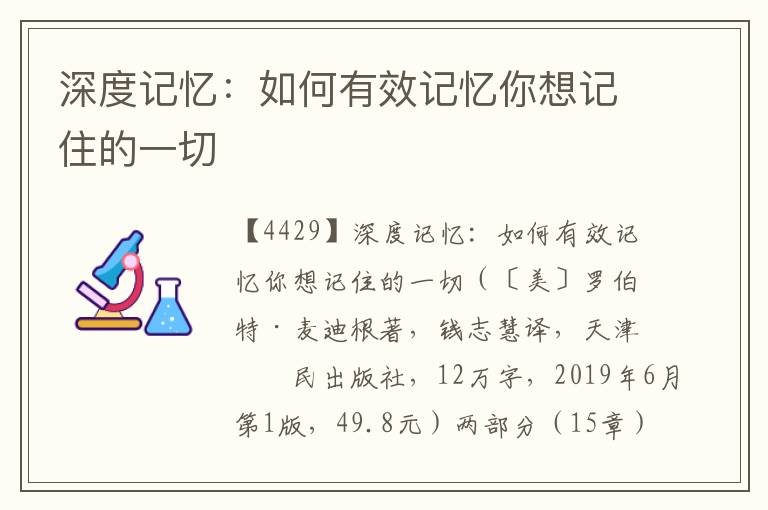 深度记忆：如何有效记忆你想记住的一切

【4429】深度记忆：如何有效记忆你想记住的一切（〔美〕罗伯特·麦迪根著，钱志慧译，天津 民出版社，12万字，2019年6月第1版，49.8元）两部分（15章）